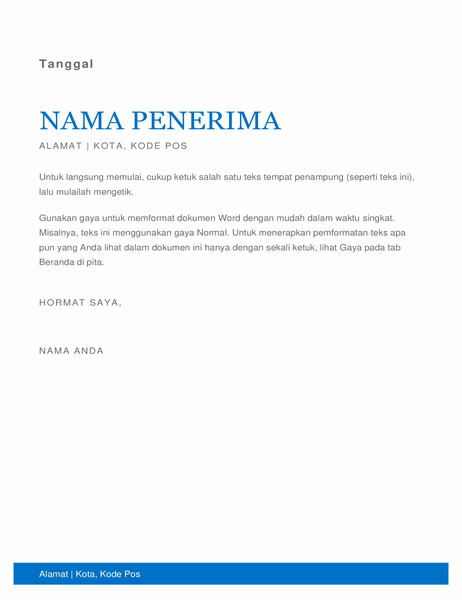 Tanggal

NAMA PENERIMA

ALAMAT | KOTA, KODE POS

Untuk langsung memulai, cukup ketuk salah satu teks tempat penampung (seperti teks ini), lalu mulailah mengetik.

Gunakan gaya untuk memformat dokumen Word dengan mudah dalam waktu singkat. Misalnya, teks ini menggunakan gaya Normal. Untuk menerapkan pemformatan teks apa pun yang Anda lihat dalam dokumen ini hanya dengan sekali ketuk, lihat Gaya pada tab Beranda di pita.

HORMAT SAYA,

NAMA ANDA

Alamat | Kota, Kode Pos